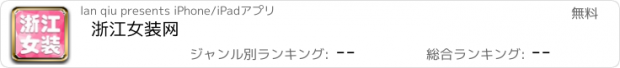 浙江女装

lan qiu presents iPhone/iPadアプリ

無料

浙江女装网

ジャンル別ランキング: --

総合ランキング: --